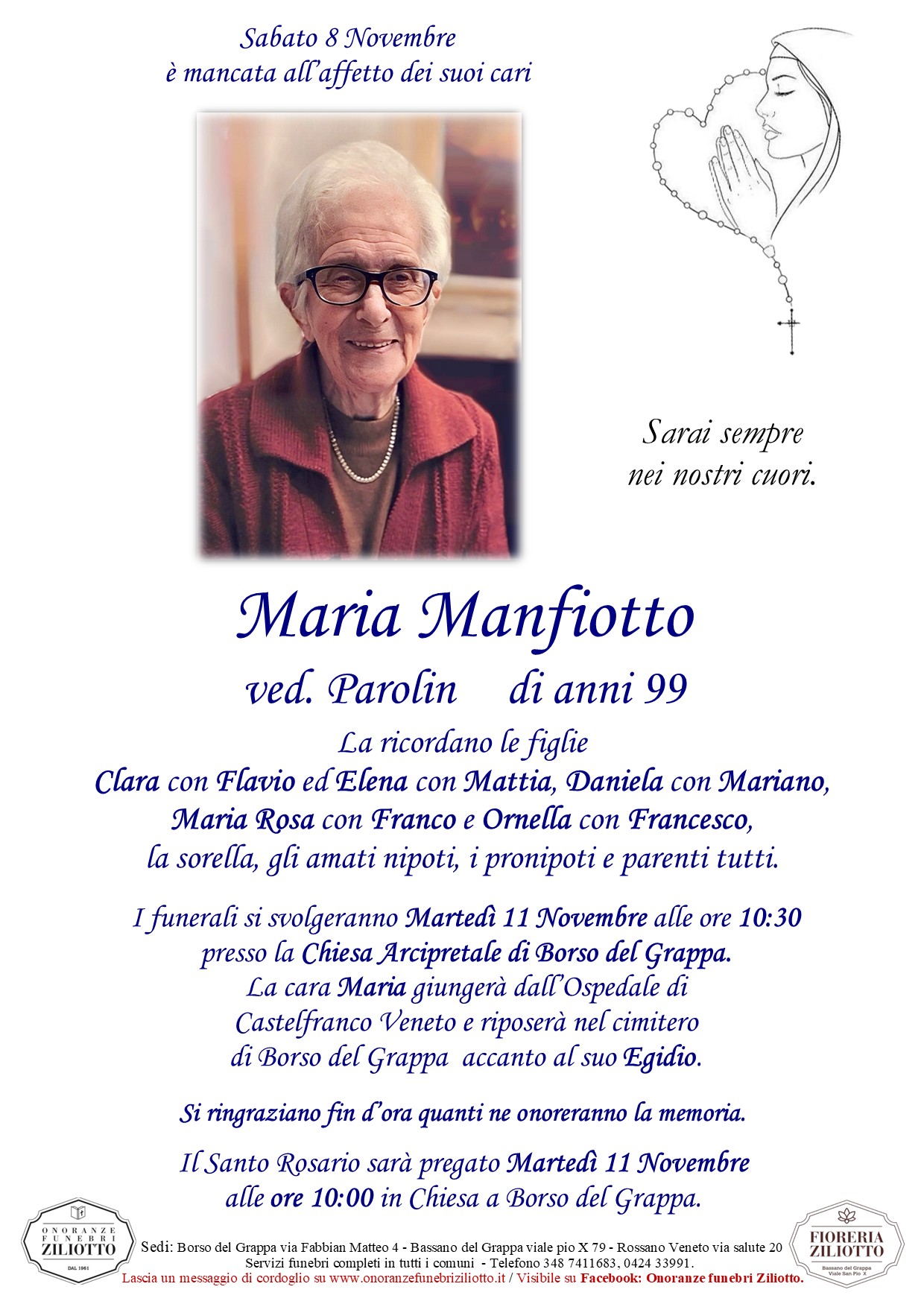 Sabato 8 Novembre
è mancata all'affetto dei suoi cari

Sarai sempre
nei nostri cuori.

Maria Manfiotto
ved. Parolin di anni 99

La ricordano le figlie
Clara con Flavio ed Elena con Mattia, Daniela con Mariano, Maria Rosa con Franco e Ornella con Francesco, la sorella, gli amati nipoti, i pronipoti e parenti tutti.

I funerali si svolgeranno Martedì 11 Novembre alle ore 10:30 presso la Chiesa Arcipretale di Borso del Grappa. La cara Maria giungerà dall'Ospedale di Castelfranco Veneto e riposerà nel cimitero di Borso del Grappa accanto al suo Egidio.

Si ringraziano fin d'ora quanti ne onoreranno la memoria.

Il Santo Rosario sarà pregato Martedì 11 Novembre alle ore 10:00 in Chiesa a Borso del Grappa.

ONORANZE FUNEBRI ZILIOTTO DAL 1961

Sedi: Borso del Grappa via Fabbian Matteo 4 - Bassano del Grappa viale pio X 79 - Rossano Veneto via salute 20
Servizi funebri completi in tutti i comuni - Telefono 348 7411683, 0424 33991.
Lascia un messaggio di cordoglio su www.onoranzefunebriziliotto.it / Visibile su Facebook: Onoranze funebri Ziliotto.

FIORERIA ZILIOTTO Bassano del Grappa Viale San Pio X